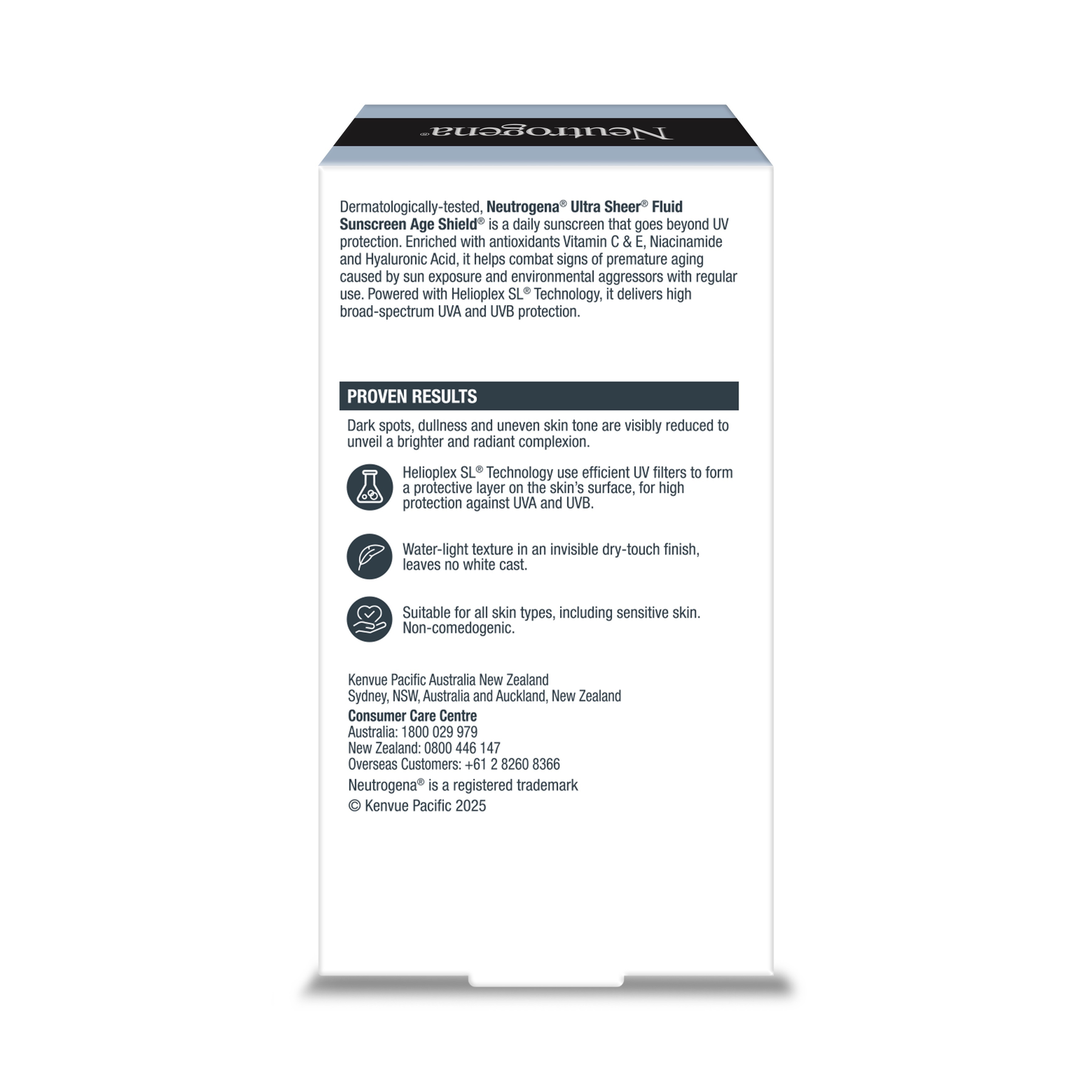 Neutrogena®

Dermatologically-tested, Neutrogena® Ultra Sheer® Fluid Sunscreen Age Shield® is a daily sunscreen that goes beyond UV protection. Enriched with antioxidants Vitamin C & E, Niacinamide and Hyaluronic Acid, it helps combat signs of premature aging caused by sun exposure and environmental aggressors with regular use. Powered with Helioplex SL® Technology, it delivers high broad-spectrum UVA and UVB protection.

PROVEN RESULTS

Dark spots, dullness and uneven skin tone are visibly reduced to unveil a brighter and radiant complexion.

Helioplex SL® Technology use efficient UV filters to form a protective layer on the skin's surface, for high protection against UVA and UVB.

Water-light texture in an invisible dry-touch finish, leaves no white cast.

Suitable for all skin types, including sensitive skin. Non-comedogenic.

Kenvue Pacific Australia New Zealand
Sydney, NSW, Australia and Auckland, New Zealand
Consumer Care Centre
Australia: 1800 029 979
New Zealand: 0800 446 147
Overseas Customers: +61 2 8260 8366
Neutrogena® is a registered trademark
© Kenvue Pacific 2025